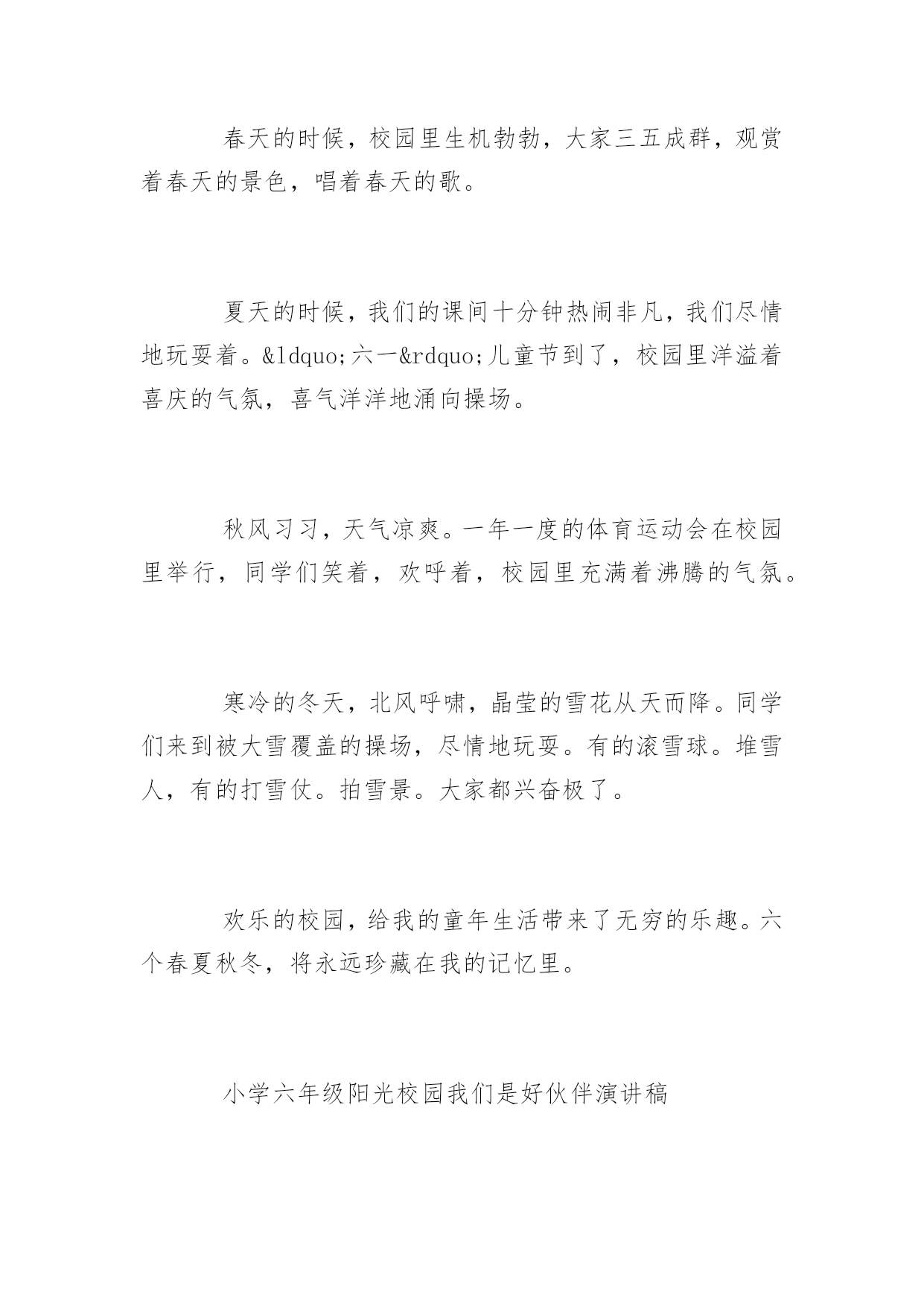 春天的时候，校园里生机勃勃，大家三五成群，观赏着春天的景色，唱着春天的歌。

夏天的时候，我们的课间十分钟热闹非凡，我们尽情地玩耍着。&ldquo;六一&rdquo;儿童节到了，校园里洋溢着喜庆的气氛，喜气洋洋地涌向操场。

秋风习习，天气凉爽。一年一度的体育运动会在校园里举行，同学们笑着，欢呼着，校园里充满着沸腾的气氛。

寒冷的冬天，北风呼啸，晶莹的雪花从天而降。同学们来到被大雪覆盖的操场，尽情地玩耍。有的滚雪球。堆雪人，有的打雪仗。拍雪景。大家都兴奋极了。

欢乐的校园，给我的童年生活带来了无穷的乐趣。六个春夏秋冬，将永远珍藏在我的记忆里。

小学六年级阳光校园我们是好伙伴演讲稿